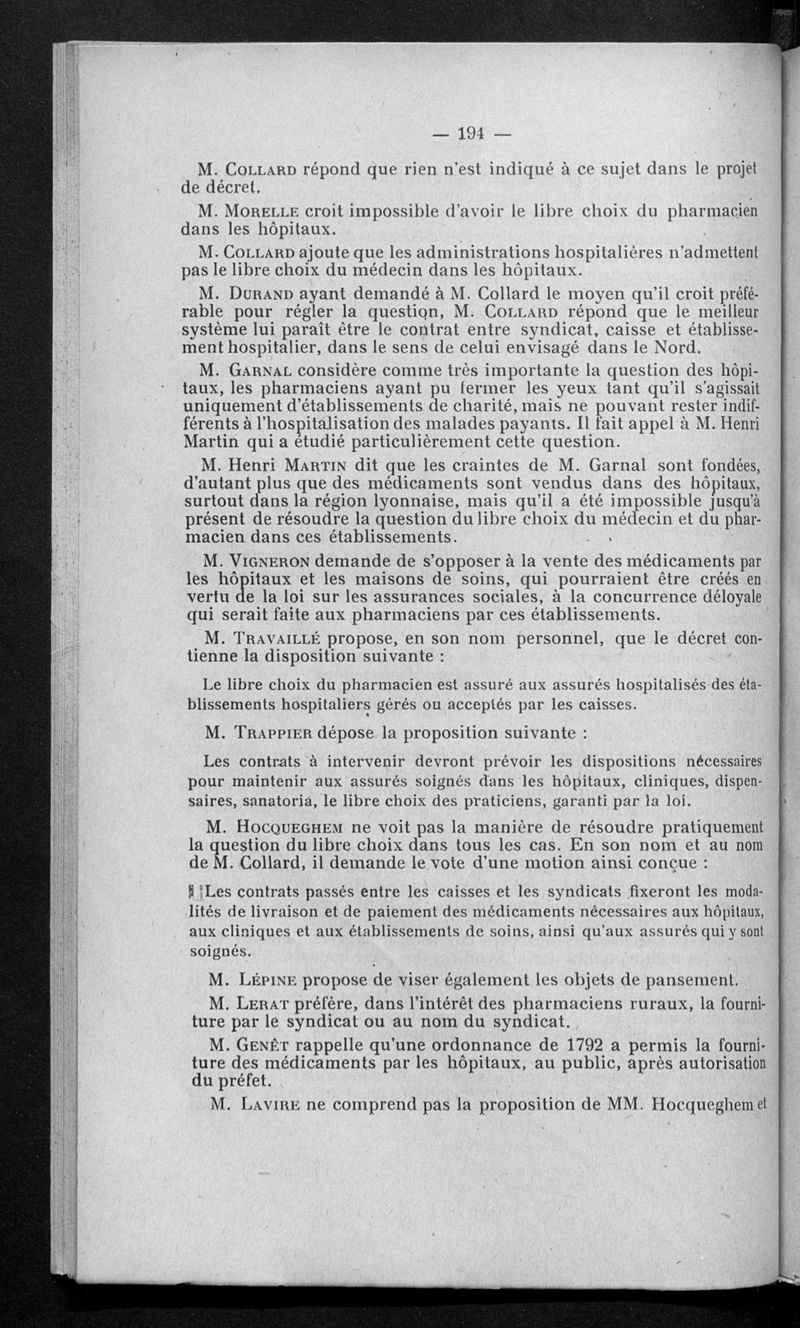 — 194 —

M. Collard répond que rien n'est indiqué à ce sujet dans le projet de décret.

M. Morelle croit impossible d'avoir le libre choix du pharmacien dans les hôpitaux.

M. Collard ajoute que les administrations hospitalières n'admettent pas le libre choix du médecin dans les hôpitaux.

M. Durand ayant demandé à M. Collard le moyen qu'il croit préférable pour régler la question, M. Collard répond que le meilleur système lui paraît être le contrat entre syndicat, caisse et établissement hospitalier, dans le sens de celui envisagé dans le Nord.

M. Garnal considère comme très importante la question des hôpitaux, les pharmaciens ayant pu fermer les yeux tant qu'il s'agissait uniquement d'établissements de charité, mais ne pouvant rester indifférents à l'hospitalisation des malades payants. Il fait appel à M. Henri Martin qui a étudié particulièrement cette question.

M. Henri Martin dit que les craintes de M. Garnal sont fondées, d'autant plus que des médicaments sont vendus dans des hôpitaux, surtout dans la région lyonnaise, mais qu'il a été impossible jusqu'à présent de résoudre la question du libre choix du médecin et du pharmacien dans ces établissements.

M. Vigneron demande de s'opposer à la vente des médicaments par les hôpitaux et les maisons de soins, qui pourraient être créés en vertu de la loi sur les assurances sociales, à la concurrence déloyale qui serait faite aux pharmaciens par ces établissements.

M. Travaillé propose, en son nom personnel, que le décret contienne la disposition suivante :

Le libre choix du pharmacien est assuré aux assurés hospitalisés des établissements hospitaliers gérés ou acceptés par les caisses.

M. Trappier dépose la proposition suivante :

Les contrats à intervenir devront prévoir les dispositions nécessaires pour maintenir aux assurés soignés dans les hôpitaux, cliniques, dispensaires, sanatoria, le libre choix des praticiens, garanti par la loi.

M. Hocqueghem ne voit pas la manière de résoudre pratiquement la question du libre choix dans tous les cas. En son nom et au nom de M. Collard, il demande le vote d'une motion ainsi conçue :

Les contrats passés entre les caisses et les syndicats fixeront les modalités de livraison et de paiement des médicaments nécessaires aux hôpitaux, aux cliniques et aux établissements de soins, ainsi qu'aux assurés qui y sont soignés.

M. Lépine propose de viser également les objets de pansement.

M. Lerat préfère, dans l'intérêt des pharmaciens ruraux, la fourniture par le syndicat ou au nom du syndicat.

M. Genêt rappelle qu'une ordonnance de 1792 a permis la fourniture des médicaments par les hôpitaux, au public, après autorisation du préfet.

M. Lavire ne comprend pas la proposition de MM. Hocqueghem et